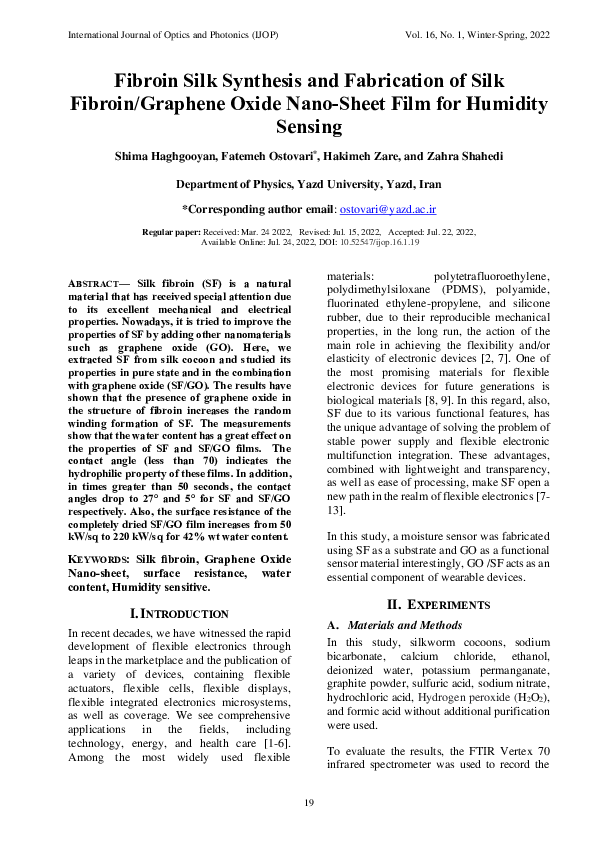 International Journal of Optics and Photonics (IJOP) Vol. 16, No. 1, Winter-Spring, 2022

Fibroin Silk Synthesis and Fabrication of Silk Fibroin/Graphene Oxide Nano-Sheet Film for Humidity Sensing

Shima Haghgooyan, Fatemeh Ostovari*, Hakimeh Zare, and Zahra Shahedi

Department of Physics, Yazd University, Yazd, Iran

*Corresponding author email: ostovari@yazd.ac.ir

Regular paper: Received: Mar. 24 2022, Revised: Jul. 15, 2022, Accepted: Jul. 22, 2022, Available Online: Jul. 24, 2022, DOI: 10.52547/ijop.16.1.19

ABSTRACT— Silk fibroin (SF) is a natural material that has received special attention due to its excellent mechanical and electrical properties. Nowadays, it is tried to improve the properties of SF by adding other nanomaterials such as graphene oxide (GO). Here, we extracted SF from silk cocoon and studied its properties in pure state and in the combination with graphene oxide (SF/GO). The results have shown that the presence of graphene oxide in the structure of fibroin increases the random winding formation of SF. The measurements show that the water content has a great effect on the properties of SF and SF/GO films. The contact angle (less than 70) indicates the hydrophilic property of these films. In addition, in times greater than 50 seconds, the contact angles drop to 27° and 5° for SF and SF/GO respectively. Also, the surface resistance of the completely dried SF/GO film increases from 50 kW/sq to 220 kW/sq for 42% wt water content.

KEYWORDS: Silk fibroin, Graphene Oxide Nano-sheet, surface resistance, water content, Humidity sensitive.

I. INTRODUCTION

In recent decades, we have witnessed the rapid development of flexible electronics through leaps in the marketplace and the publication of a variety of devices, containing flexible actuators, flexible cells, flexible displays, flexible integrated electronics microsystems, as well as coverage. We see comprehensive applications in the fields, including technology, energy, and health care [1-6]. Among the most widely used flexible materials: polytetrafluoroethylene, polydimethylsiloxane (PDMS), polyamide, fluorinated ethylene-propylene, and silicone rubber, due to their reproducible mechanical properties, in the long run, the action of the main role in achieving the flexibility and/or elasticity of electronic devices [2, 7]. One of the most promising materials for flexible electronic devices for future generations is biological materials [8, 9]. In this regard, also, SF due to its various functional features, has the unique advantage of solving the problem of stable power supply and flexible electronic multifunction integration. These advantages, combined with lightweight and transparency, as well as ease of processing, make SF open a new path in the realm of flexible electronics [7-13].

In this study, a moisture sensor was fabricated using SF as a substrate and GO as a functional sensor material interestingly, GO /SF acts as an essential component of wearable devices.

II. EXPERIMENTS

A. Materials and Methods

In this study, silkworm cocoons, sodium bicarbonate, calcium chloride, ethanol, deionized water, potassium permanganate, graphite powder, sulfuric acid, sodium nitrate, hydrochloric acid, Hydrogen peroxide ($H_2O_2$), and formic acid without additional purification were used.

To evaluate the results, the FTIR Vertex 70 infrared spectrometer was used to record the

19